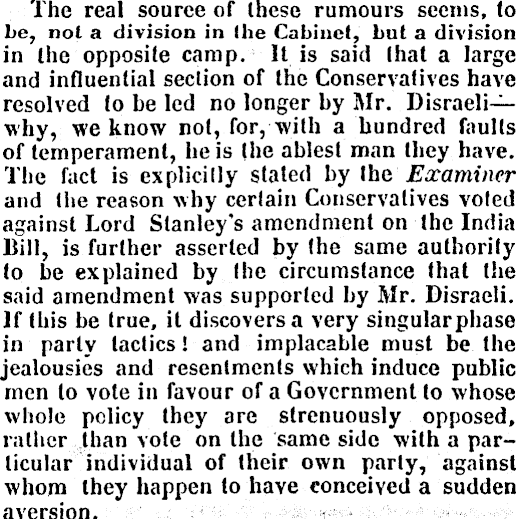 The real source of these rumours seems, to be, not a division in the Cabinet, but a division in the opposite camp. It is said that a large and influential section of the Conservatives have resolved to be led no longer by Mr. Disraeli—why, we know not, for, with a hundred faults of temperament, he is the ablest man they have. The fact is explicitly stated by the Examiner and the reason why certain Conservatives voted against Lord Stanley's amendment on the India Bill, is further asserted by the same authority to be explained by the circumstance that the said amendment was supported by Mr. Disraeli. If this be true, it discovers a very singular phase in party tactics! and implacable must be the jealousies and resentments which induce public men to vote in favour of a Government to whose whole policy they are strenuously opposed, rather than vote on the same side with a particular individual of their own party, against whom they happen to have conceived a sudden aversion.